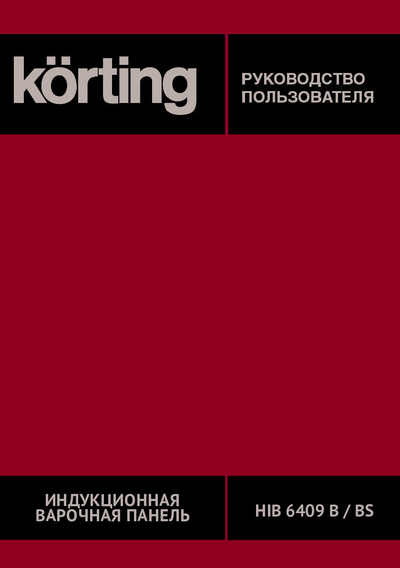 körting

РУКОВОДСТВО
ПОЛЬЗОВАТЕЛЯ

ИНДУКЦИОННАЯ
ВАРОЧНАЯ ПАНЕЛЬ

HIB 6409 B / BS